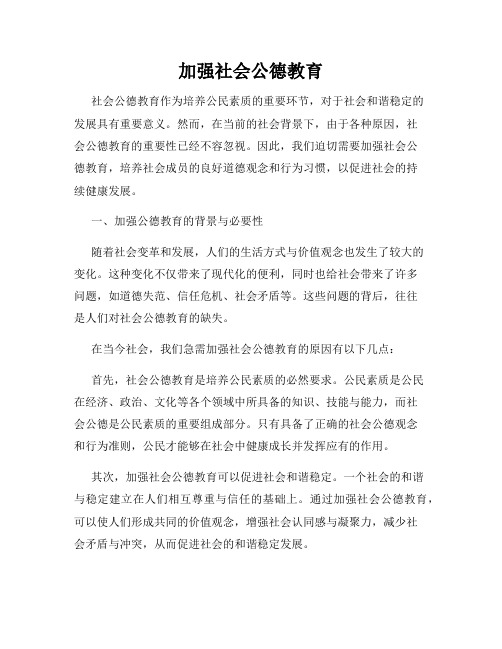 加强社会公德教育

社会公德教育作为培养公民素质的重要环节，对于社会和谐稳定的发展具有重要意义。然而，在当前的社会背景下，由于各种原因，社会公德教育的重要性已经不容忽视。因此，我们迫切需要加强社会公德教育，培养社会成员的良好道德观念和行为习惯，以促进社会的持续健康发展。

一、加强公德教育的背景与必要性

随着社会变革和发展，人们的生活方式与价值观念也发生了较大的变化。这种变化不仅带来了现代化的便利，同时也给社会带来了许多问题，如道德失范、信任危机、社会矛盾等。这些问题的背后，往往是人们对社会公德教育的缺失。

在当今社会，我们急需加强社会公德教育的原因有以下几点：

首先，社会公德教育是培养公民素质的必然要求。公民素质是公民在经济、政治、文化等各个领域中所具备的知识、技能与能力，而社会公德是公民素质的重要组成部分。只有具备了正确的社会公德观念和行为准则，公民才能够在社会中健康成长并发挥应有的作用。

其次，加强社会公德教育可以促进社会和谐稳定。一个社会的和谐与稳定建立在人们相互尊重与信任的基础上。通过加强社会公德教育，可以使人们形成共同的价值观念，增强社会认同感与凝聚力，减少社会矛盾与冲突，从而促进社会的和谐稳定发展。